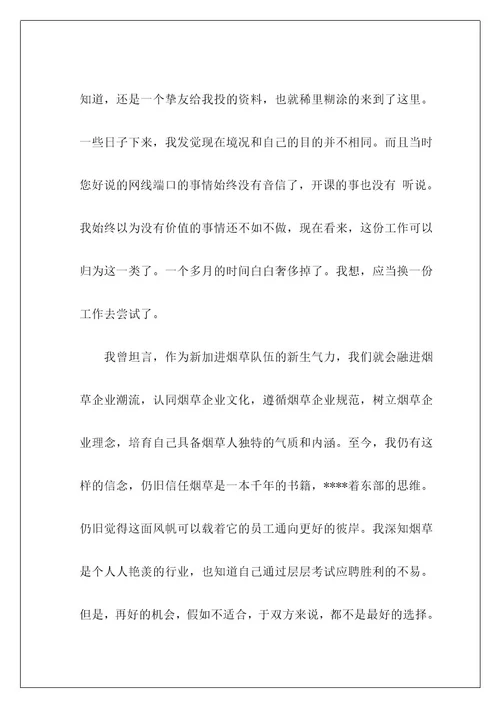 知道，还是一个挚友给我投的资料，也就稀里糊涂的来到了这里。一些日子下来，我发觉现在境况和自己的目的并不相同。而且当时您好说的网线端口的事情始终没有音信了，开课的事也没有 听说。我始终以为没有价值的事情还不如不做，现在看来，这份工作可以归为这一类了。一个多月的时间白白奢侈掉了。我想，应当换一份工作去尝试了。

我曾坦言，作为新加进烟草队伍的新生气力，我们就会融进烟草企业潮流，认同烟草企业文化，遵循烟草企业规范，树立烟草企业理念，培育自己具备烟草人独特的气质和内涵。至今，我仍有这样的信念，仍旧信任烟草是一本千年的书籍，****着东部的思维。仍旧觉得这面风帆可以载着它的员工通向更好的彼岸。我深知烟草是个人人艳羡的行业，也知道自己通过层层考试应聘胜利的不易。但是，再好的机会，假如不适合，于双方来说，都不是最好的选择。